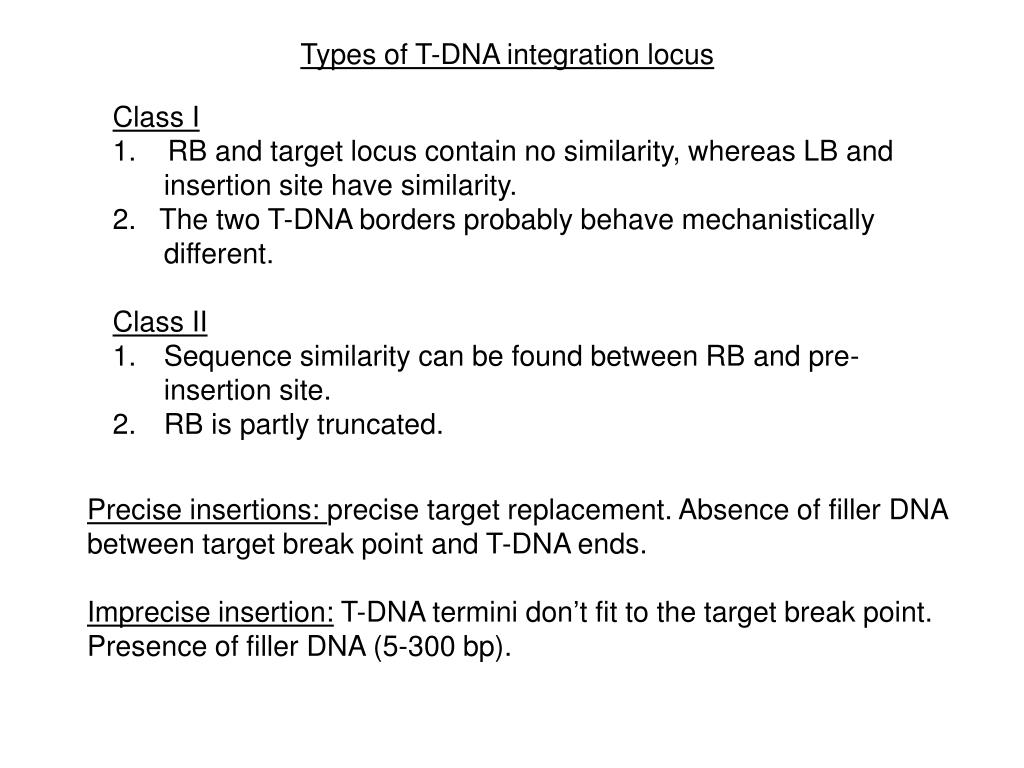 Types of T-DNA integration locus

Class I
1. RB and target locus contain no similarity, whereas LB and insertion site have similarity.
2. The two T-DNA borders probably behave mechanistically different.

Class II
1. Sequence similarity can be found between RB and pre-insertion site.
2. RB is partly truncated.

Precise insertions: precise target replacement. Absence of filler DNA between target break point and T-DNA ends.

Imprecise insertion: T-DNA termini don’t fit to the target break point. Presence of filler DNA (5-300 bp).